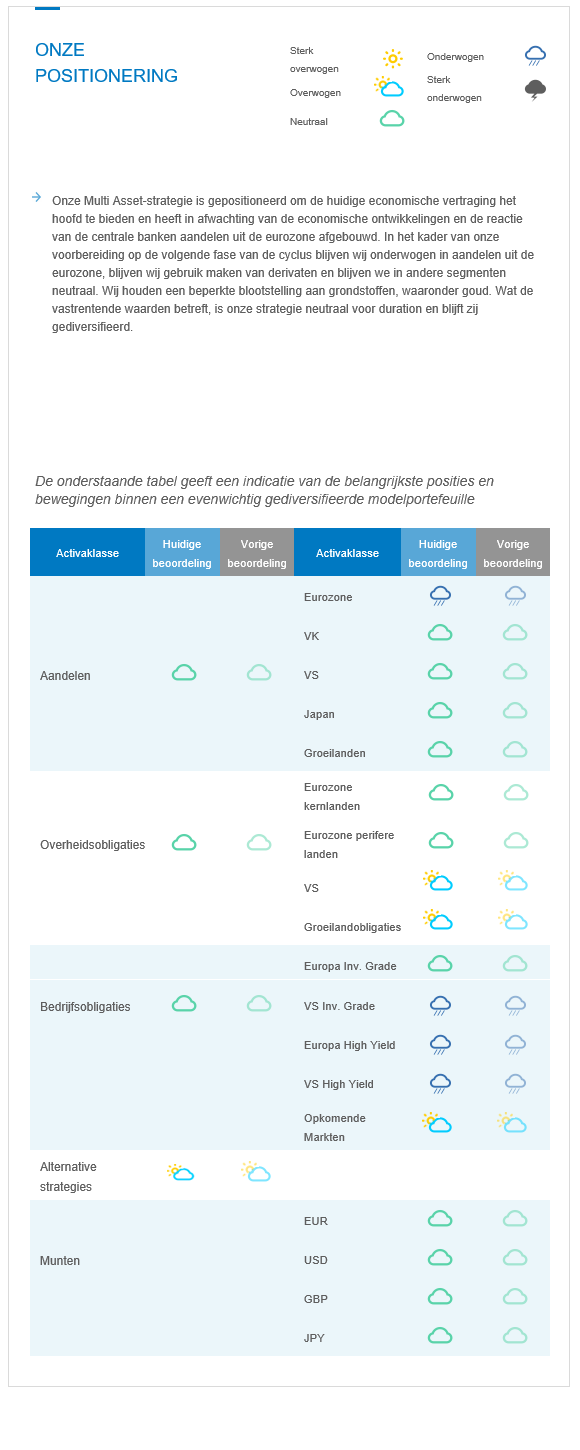 ONZE POSITIONERING

Sterk overwogen

Overwogen

Neutraal

Onderwogen

Sterk onderwogen

Onze Multi Asset-strategie is gepositioneerd om de huidige economische vertraging het hoofd te bieden en heeft in afwachting van de economische ontwikkelingen en de reactie van de centrale banken aandelen uit de eurozone afgebouwd. In het kader van onze voorbereiding op de volgende fase van de cyclus blijven wij onderwogen in aandelen uit de eurozone, blijven wij gebruik maken van derivaten en blijven we in andere segmenten neutraal. Wij houden een beperkte blootstelling aan grondstoffen, waaronder goud. Wat de vastrentende waarden betreft, is onze strategie neutraal voor duration en blijft zij gediversifieerd.

De onderstaande tabel geeft een indicatie van de belangrijkste posities en bewegingen binnen een evenwichtig gediversifieerde modelportefeuille

| Activaklasse | Huidige beoordeling | Vorige beoordeling | Activaklasse | Huidige beoordeling | Vorige beoordeling |
|---|---|---|---|---|---|
| Aandelen | | | Eurozone | | |
| | | | VK | | |
| | | | VS | | |
| | | | Japan | | |
| | | | Groeilanden | | |
| Overheidsobligaties | | | Eurozone kernlanden | | |
| | | | Eurozone perifere landen | | |
| | | | VS | | |
| | | | Groeilandobligaties | | |
| Bedrijfsobligaties | | | Europa Inv. Grade | | |
| | | | VS Inv. Grade | | |
| | | | Europa High Yield | | |
| | | | VS High Yield | | |
| | | | Opkomende Markten | | |
| Alternative strategies | | | | | |
| Munten | | | EUR | | |
| | | | USD | | |
| | | | GBP | | |
| | | | JPY | | |